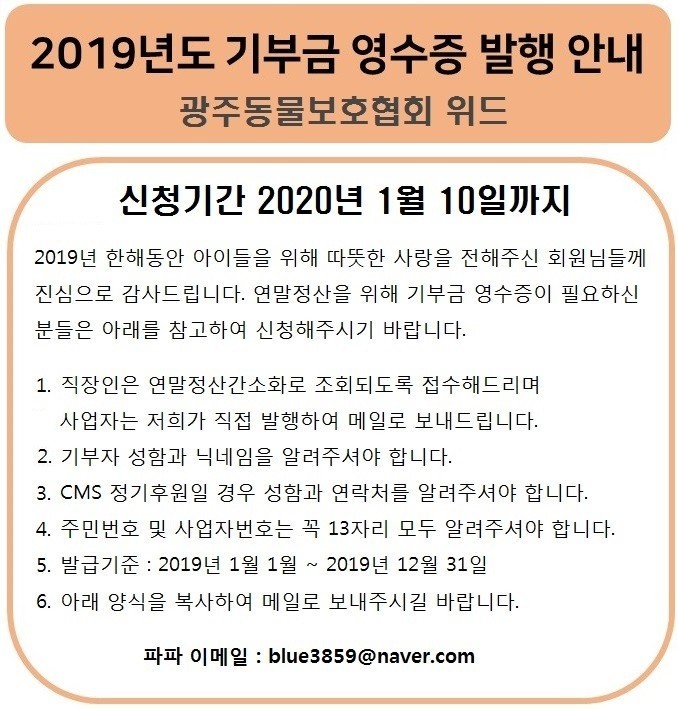 2019년도 기부금 영수증 발행 안내

광주동물보호협회 위드

신청기간 2020년 1월 10일까지

2019년 한해동안 아이들을 위해 따뜻한 사랑을 전해주신 회원님들께 진심으로 감사드립니다. 연말정산을 위해 기부금 영수증이 필요하신 분들은 아래를 참고하여 신청해주시기 바랍니다.

1. 직장인은 연말정산간소화로 조회되도록 접수해드리며 사업자는 저희가 직접 발행하여 메일로 보내드립니다.
2. 기부자 성함과 닉네임을 알려주셔야 합니다.
3. CMS 정기후원일 경우 성함과 연락처를 알려주셔야 합니다.
4. 주민번호 및 사업자번호는 꼭 13자리 모두 알려주셔야 합니다.
5. 발급기준 : 2019년 1월 1월 ~ 2019년 12월 31일
6. 아래 양식을 복사하여 메일로 보내주시길 바랍니다.

파파 이메일 : blue3859@naver.com